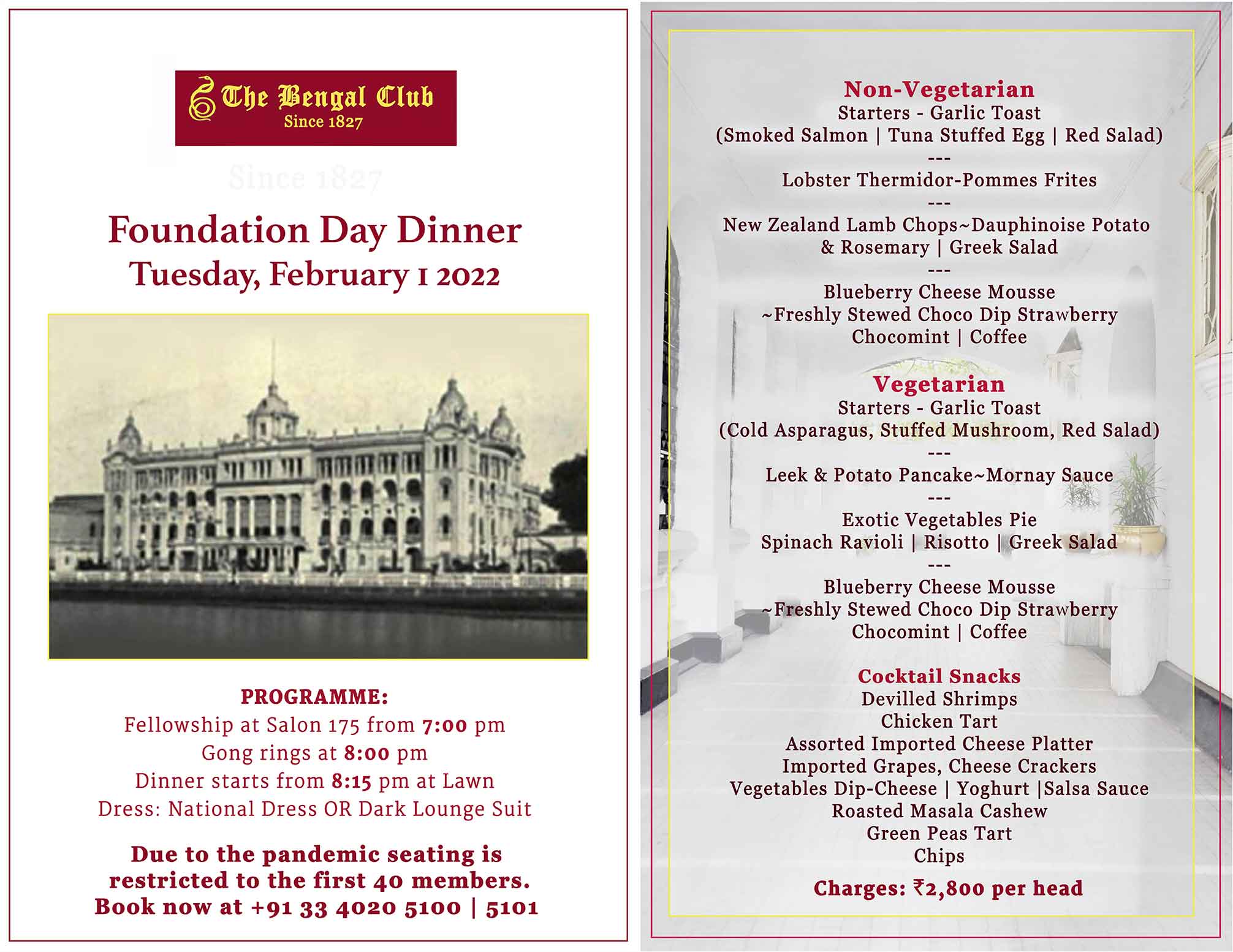 The Bengal Club
Since 1827

Since 1827

Foundation Day Dinner
Tuesday, February 1 2022

PROGRAMME:
Fellowship at Salon 175 from 7:00 pm
Gong rings at 8:00 pm
Dinner starts from 8:15 pm at Lawn
Dress: National Dress OR Dark Lounge Suit

Due to the pandemic seating is restricted to the first 40 members.
Book now at +91 33 4020 5100 | 5101

Non-Vegetarian
Starters - Garlic Toast
(Smoked Salmon | Tuna Stuffed Egg | Red Salad)
---
Lobster Thermidor-Pommes Frites
---
New Zealand Lamb Chops~Dauphinoise Potato & Rosemary | Greek Salad
---
Blueberry Cheese Mousse
~Freshly Stewed Choco Dip Strawberry
Chocomint | Coffee

Vegetarian
Starters - Garlic Toast
(Cold Asparagus, Stuffed Mushroom, Red Salad)
---
Leek & Potato Pancake~Mornay Sauce
---
Exotic Vegetables Pie
Spinach Ravioli | Risotto | Greek Salad
---
Blueberry Cheese Mousse
~Freshly Stewed Choco Dip Strawberry
Chocomint | Coffee

Cocktail Snacks
Devilled Shrimps
Chicken Tart
Assorted Imported Cheese Platter
Imported Grapes, Cheese Crackers
Vegetables Dip-Cheese | Yoghurt |Salsa Sauce
Roasted Masala Cashew
Green Peas Tart
Chips

Charges: ₹2,800 per head